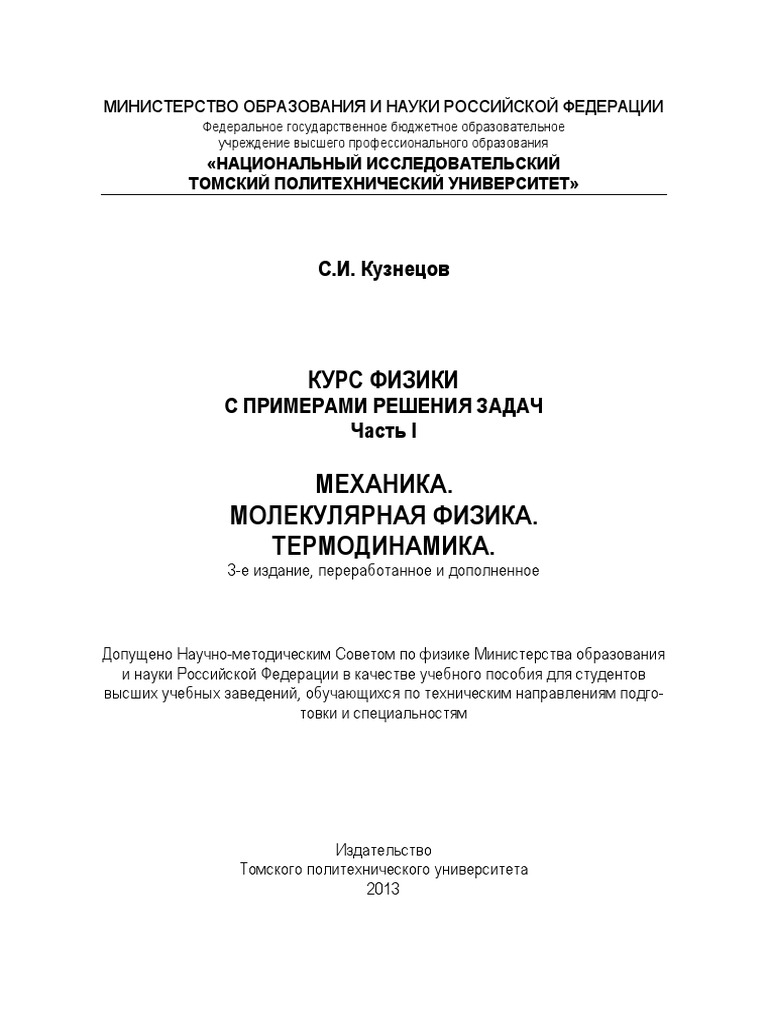 МИНИСТЕРСТВО ОБРАЗОВАНИЯ И НАУКИ РОССИЙСКОЙ ФЕДЕРАЦИИ
Федеральное государственное бюджетное образовательное учреждение высшего профессионального образования
«НАЦИОНАЛЬНЫЙ ИССЛЕДОВАТЕЛЬСКИЙ ТОМСКИЙ ПОЛИТЕХНИЧЕСКИЙ УНИВЕРСИТЕТ»

С.И. Кузнецов

КУРС ФИЗИКИ
С ПРИМЕРАМИ РЕШЕНИЯ ЗАДАЧ
Часть I

МЕХАНИКА.
МОЛЕКУЛЯРНАЯ ФИЗИКА.
ТЕРМОДИНАМИКА.
3-е издание, переработанное и дополненное

Допущено Научно-методическим Советом по физике Министерства образования и науки Российской Федерации в качестве учебного пособия для студентов высших учебных заведений, обучающихся по техническим направлениям подготовки и специальностям

Издательство
Томского политехнического университета
2013